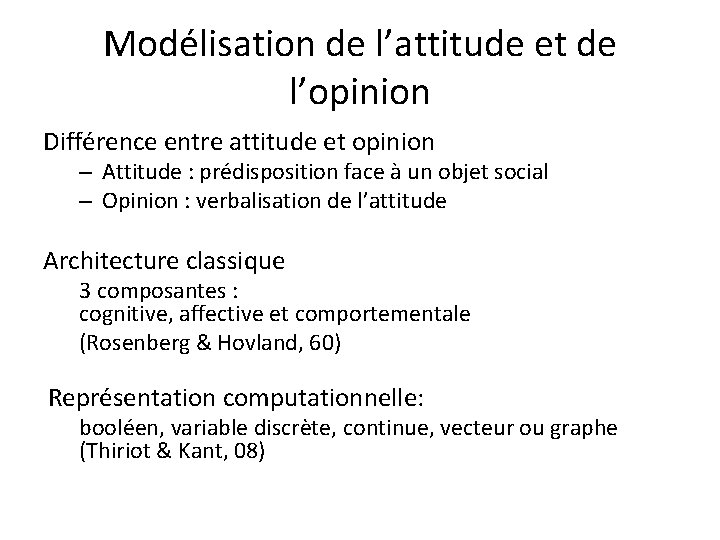 Modélisation de l’attitude et de l’opinion

Différence entre attitude et opinion
– Attitude : prédisposition face à un objet social
– Opinion : verbalisation de l’attitude

Architecture classique
3 composantes :
cognitive, affective et comportementale
(Rosenberg & Hovland, 60)

Représentation computationnelle:
booléen, variable discrète, continue, vecteur ou graphe
(Thiriot & Kant, 08)